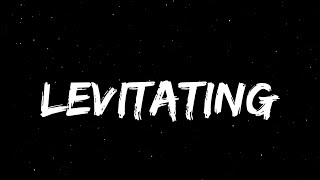 LEVITATING